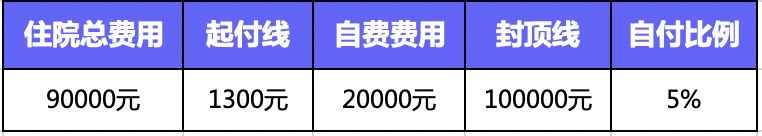 | 住院总费用 | 起付线 | 自费费用 | 封顶线 | 自付比例 |
|---|---|---|---|---|
| 90000元 | 1300元 | 20000元 | 100000元 | 5% |